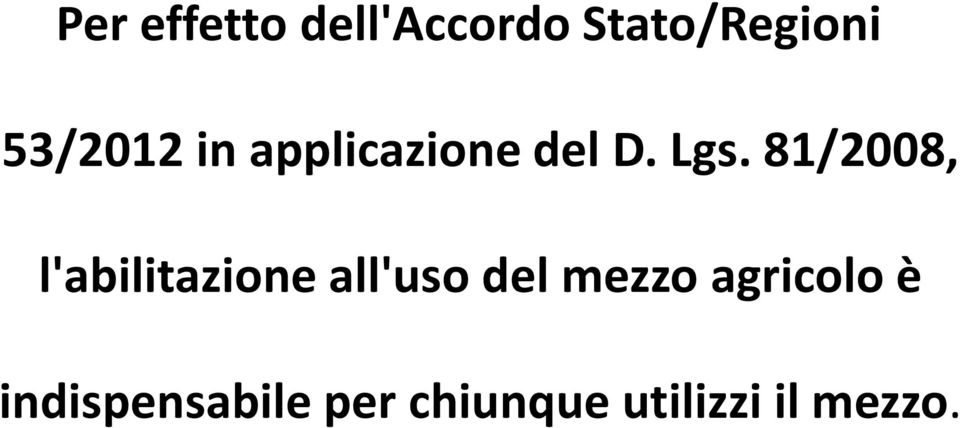 Per effetto dell'Accordo Stato/Regioni 53/2012 in applicazione del D. Lgs. 81/2008, l'abilitazione all'uso del mezzo agricolo è indispensabile per chiunque utilizzi il mezzo.